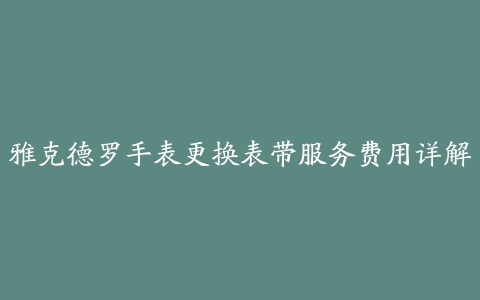 雅克德罗手表更换表带服务费用详解